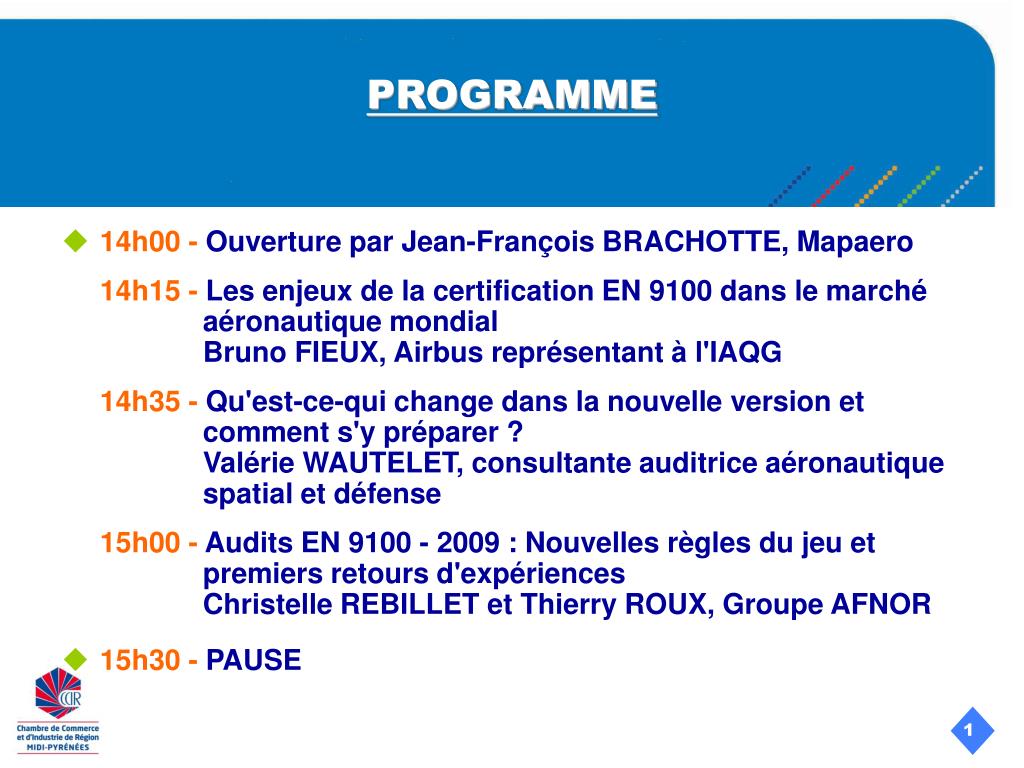 PROGRAMME

14h00 - Ouverture par Jean-François BRACHOTTE, Mapaero

14h15 - Les enjeux de la certification EN 9100 dans le marché aéronautique mondial
Bruno FIEUX, Airbus représentant à l'IAQG

14h35 - Qu'est-ce-qui change dans la nouvelle version et comment s'y préparer ?
Valérie WAUTELET, consultante auditrice aéronautique spatial et défense

15h00 - Audits EN 9100 - 2009 : Nouvelles règles du jeu et premiers retours d'expériences
Christelle REBILLET et Thierry ROUX, Groupe AFNOR

15h30 - PAUSE

CCIR
Chambre de Commerce et d'Industrie de Région MIDI-PYRÉNÉES

1